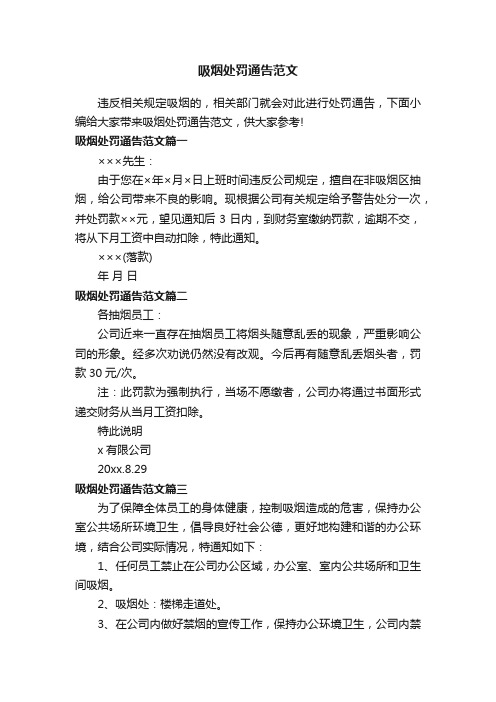 吸烟处罚通告范文

违反相关规定吸烟的，相关部门就会对此进行处罚通告，下面小编给大家带来吸烟处罚通告范文，供大家参考!

吸烟处罚通告范文篇一

×××先生：

由于您在×年×月×日上班时间违反公司规定，擅自在非吸烟区抽烟，给公司带来不良的影响。现根据公司有关规定给予警告处分一次，并处罚款××元，望见通知后 3 日内，到财务室缴纳罚款，逾期不交，将从下月工资中自动扣除，特此通知。

×××(落款)

年 月 日

吸烟处罚通告范文篇二

各抽烟员工：

公司近来一直存在抽烟员工将烟头随意乱丢的现象，严重影响公司的形象。经多次劝说仍然没有改观。今后再有随意乱丢烟头者，罚款 30 元/次。

注：此罚款为强制执行，当场不愿缴者，公司办将通过书面形式递交财务从当月工资扣除。

特此说明

x 有限公司

20xx.8.29

吸烟处罚通告范文篇三

为了保障全体员工的身体健康，控制吸烟造成的危害，保持办公室公共场所环境卫生，倡导良好社会公德，更好地构建和谐的办公环境，结合公司实际情况，特通知如下：

1、任何员工禁止在公司办公区域，办公室、室内公共场所和卫生间吸烟。

2、吸烟处：楼梯走道处。

3、在公司内做好禁烟的宣传工作，保持办公环境卫生，公司内禁